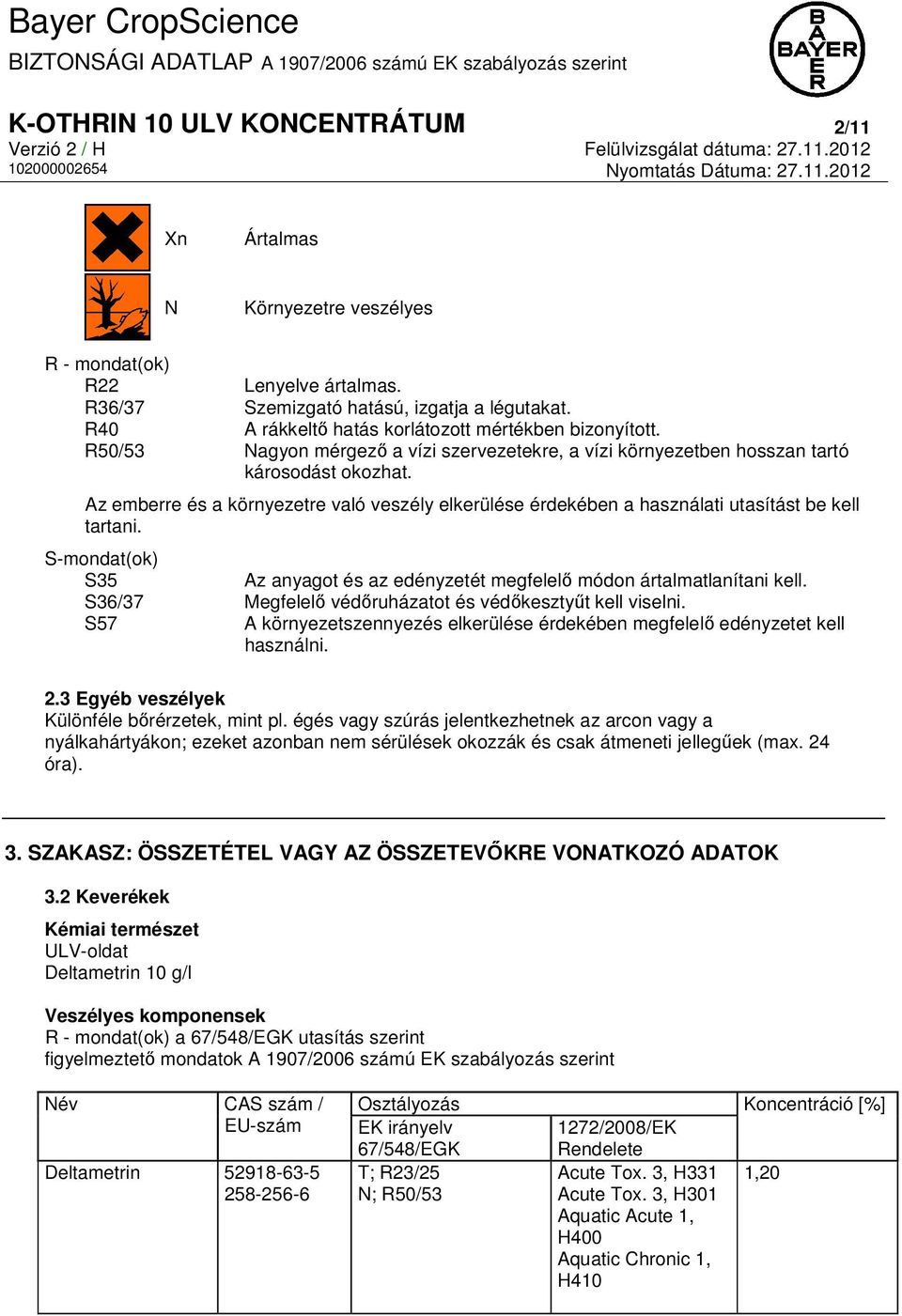 Bayer CropScience
BIZTONSÁGI ADATLAP A 1907/2006 számú EK szabályozás szerint

BAYER

K-OTHRIN 10 ULV KONCENTRÁTUM
2/11
Verzió 2 / H
Felülvizsgálat dátuma: 27.11.2012
102000002654
Nyomtatás Dátuma: 27.11.2012

Xn Ártalmas

N Környezetre veszélyes

R - mondat(ok)
R22 Lenyelve ártalmas.
R36/37 Szemizgató hatású, izgatja a légutakat.
R40 A rákkeltő hatás korlátozott mértékben bizonyított.
R50/53 Nagyon mérgező a vízi szervezetekre, a vízi környezetben hosszan tartó károsodást okozhat.

Az emberre és a környezetre való veszély elkerülése érdekében a használati utasítást be kell tartani.

S-mondat(ok)
S35 Az anyagot és az edényzetét megfelelő módon ártalmatlanítani kell.
S36/37 Megfelelő védőruházatot és védőkesztyűt kell viselni.
S57 A környezetszennyezés elkerülése érdekében megfelelő edényzetet kell használni.

2.3 Egyéb veszélyek
Különféle bőrérzetek, mint pl. égés vagy szúrás jelentkezhetnek az arcon vagy a nyálkahártyákon; ezeket azonban nem sérülések okozzák és csak átmeneti jellegűek (max. 24 óra).

3. SZAKASZ: ÖSSZETÉTEL VAGY AZ ÖSSZETEVŐKRE VONATKOZÓ ADATOK

3.2 Keverékek

Kémiai természet
ULV-oldat
Deltametrin 10 g/l

Veszélyes komponensek
R - mondat(ok) a 67/548/EGK utasítás szerint
figyelmeztető mondatok A 1907/2006 számú EK szabályozás szerint

| Név | CAS szám / EU-szám | Osztályozás EK irányelv 67/548/EGK | Osztályozás 1272/2008/EK Rendelete | Koncentráció [%] |
|---|---|---|---|---|
| Deltametrin | 52918-63-5 258-256-6 | T; R23/25 N; R50/53 | Acute Tox. 3, H331 Acute Tox. 3, H301 Aquatic Acute 1, H400 Aquatic Chronic 1, H410 | 1,20 |